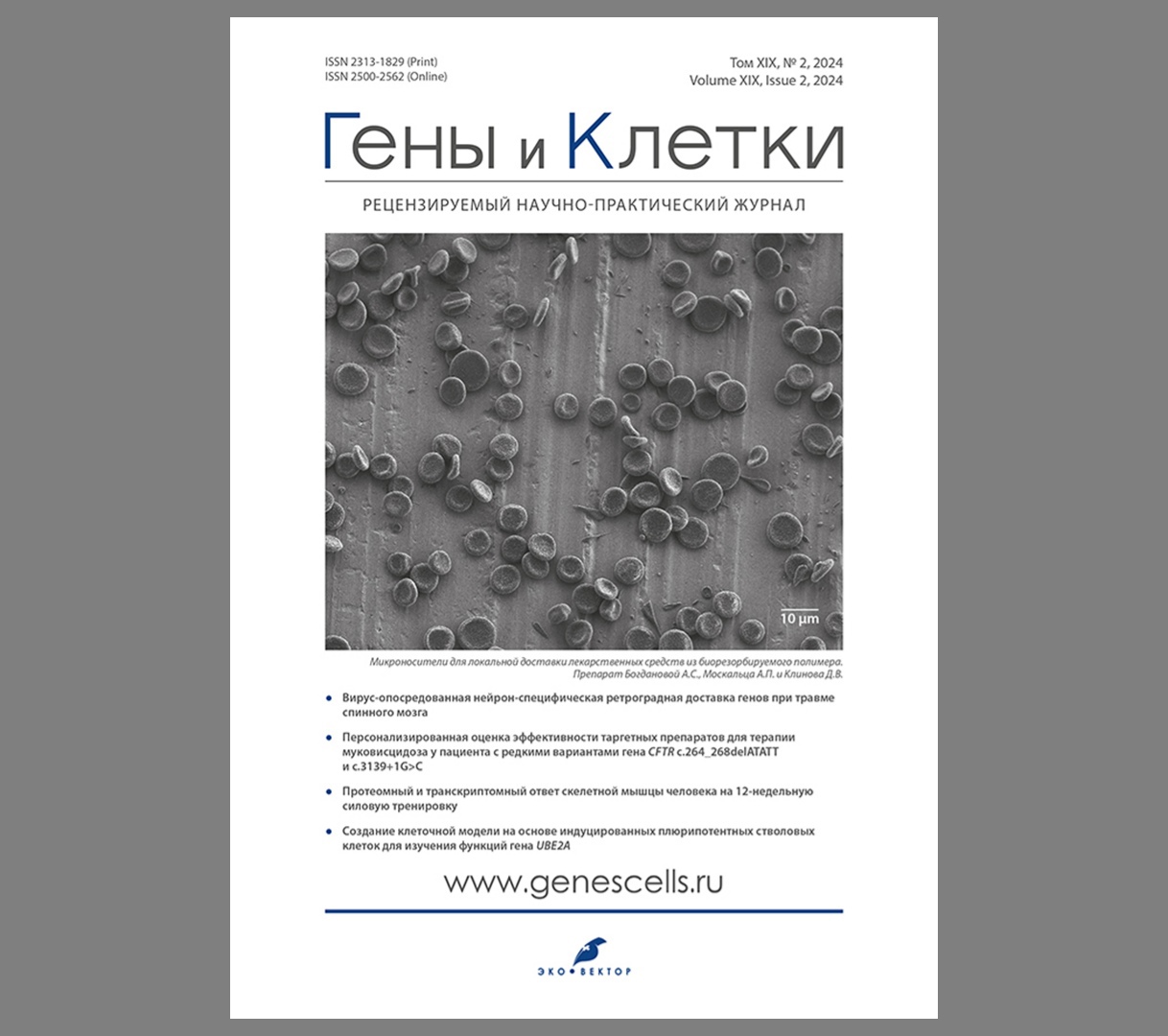 ISSN 2313-1829 (Print)
ISSN 2500-2562 (Online)

Том XIX, № 2, 2024
Volume XIX, Issue 2, 2024

Гены и Клетки

РЕЦЕНЗИРУЕМЫЙ НАУЧНО-ПРАКТИЧЕСКИЙ ЖУРНАЛ

10 µm

Микроносители для локальной доставки лекарственных средств из биорезорбируемого полимера. Препарат Богдановой А.С., Москальца А.П. и Клинова Д.В.

• Вирус-опосредованная нейрон-специфическая ретроградная доставка генов при травме спинного мозга

• Персонализированная оценка эффективности таргетных препаратов для терапии муковисцидоза у пациента с редкими вариантами гена CFTR c.264_268delATATT и c.3139+1G>C

• Протеомный и транскриптомный ответ скелетной мышцы человека на 12-недельную силовую тренировку

• Создание клеточной модели на основе индуцированных плюрипотентных стволовых клеток для изучения функций гена UBE2A

www.genescells.ru

ЭКО•ВЕКТОР